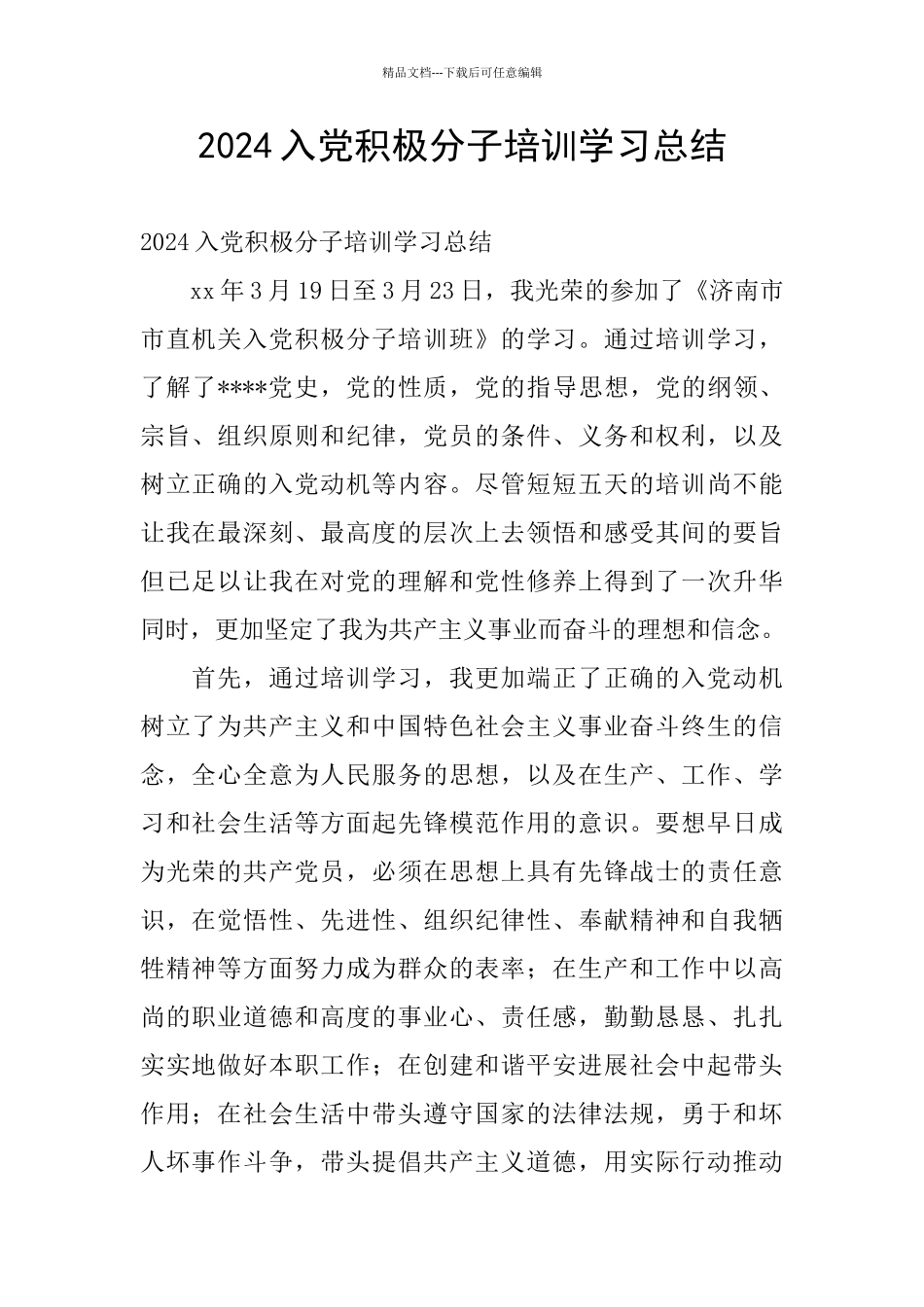 精品文档---下载后可任意编辑

2024入党积极分子培训学习总结

2024入党积极分子培训学习总结

xx年3月19日至3月23日，我光荣的参加了《济南市市直机关入党积极分子培训班》的学习。通过培训学习，了解了****党史，党的性质，党的指导思想，党的纲领、宗旨、组织原则和纪律，党员的条件、义务和权利，以及树立正确的入党动机等内容。尽管短短五天的培训尚不能让我在最深刻、最高度的层次上去领悟和感受其间的要旨但已足以让我在对党的理解和党性修养上得到了一次升华同时，更加坚定了我为共产主义事业而奋斗的理想和信念。

首先，通过培训学习，我更加端正了正确的入党动机树立了为共产主义和中国特色社会主义事业奋斗终生的信念，全心全意为人民服务的思想，以及在生产、工作、学习和社会生活等方面起先锋模范作用的意识。要想早日成为光荣的共产党员，必须在思想上具有先锋战士的责任意识，在觉悟性、先进性、组织纪律性、奉献精神和自我牺牲精神等方面努力成为群众的表率；在生产和工作中以高尚的职业道德和高度的事业心、责任感，勤勤恳恳、扎扎实实地做好本职工作；在创建和谐平安进展社会中起带头作用；在社会生活中带头遵守国家的法律法规，勇于和坏人坏事作斗争，带头提倡共产主义道德，用实际行动推动